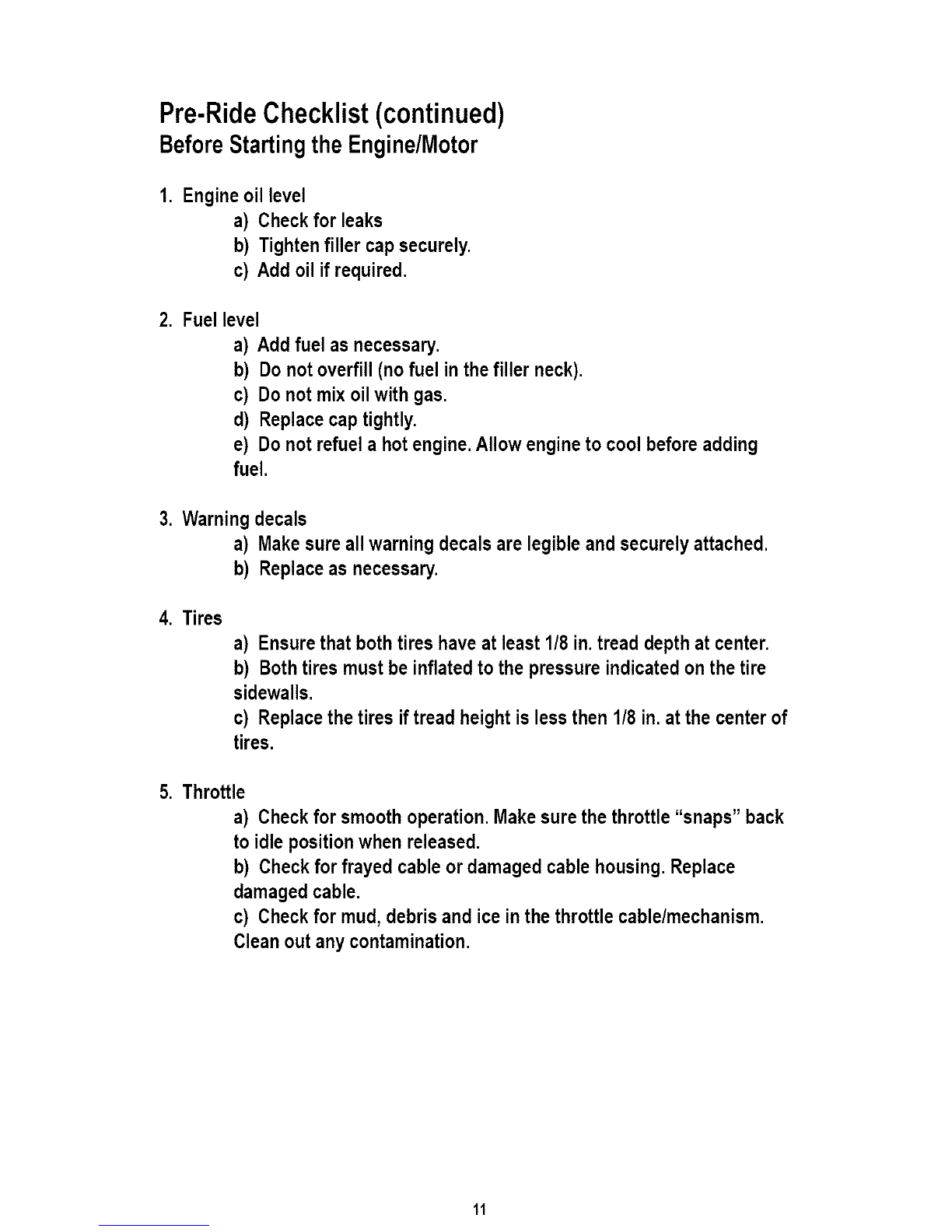 Pre-Ride Checklist (continued)
Before Starting the Engine/Motor

1. Engine oil level
a) Check for leaks
b) Tighten filler cap securely.
c) Add oil if required.

2. Fuel level
a) Add fuel as necessary.
b) Do not overfill (no fuel in the filler neck).
c) Do not mix oil with gas.
d) Replace cap tightly.
e) Do not refuel a hot engine. Allow engine to cool before adding fuel.

3. Warning decals
a) Make sure all warning decals are legible and securely attached.
b) Replace as necessary.

4. Tires
a) Ensure that both tires have at least 1/8 in. tread depth at center.
b) Both tires must be inflated to the pressure indicated on the tire sidewalls.
c) Replace the tires if tread height is less then 1/8 in. at the center of tires.

5. Throttle
a) Check for smooth operation. Make sure the throttle "snaps" back to idle position when released.
b) Check for frayed cable or damaged cable housing. Replace damaged cable.
c) Check for mud, debris and ice in the throttle cable/mechanism. Clean out any contamination.

11